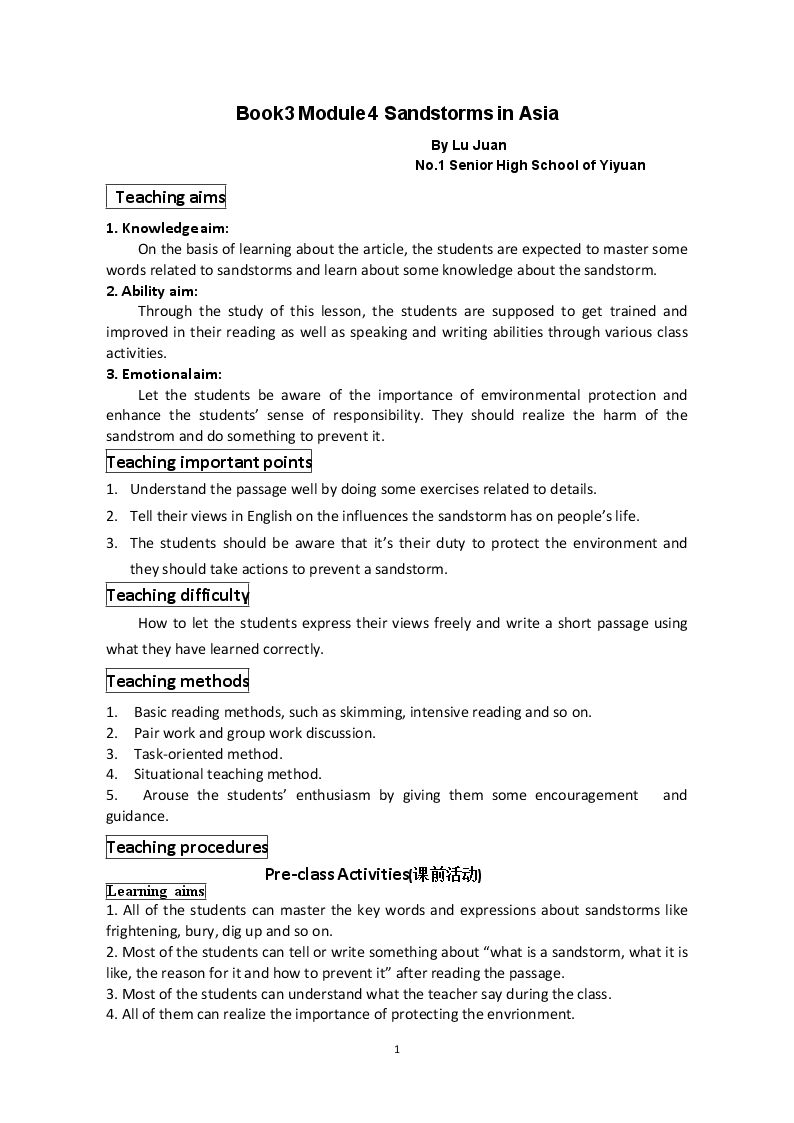 Book3 Module4 Sandstorms in Asia

By Lu Juan
No.1 Senior High School of Yiyuan

Teaching aims

1. Knowledge aim:

On the basis of learning about the article, the students are expected to master some words related to sandstorms and learn about some knowledge about the sandstorm.

2. Ability aim:

Through the study of this lesson, the students are supposed to get trained and improved in their reading as well as speaking and writing abilities through various class activities.

3. Emotional aim:

Let the students be aware of the importance of emvironmental protection and enhance the students' sense of responsibility. They should realize the harm of the sandstrom and do something to prevent it.

Teaching important points

1. Understand the passage well by doing some exercises related to details.
2. Tell their views in English on the influences the sandstorm has on people's life.
3. The students should be aware that it's their duty to protect the environment and they should take actions to prevent a sandstorm.

Teaching difficulty

How to let the students express their views freely and write a short passage using what they have learned correctly.

Teaching methods

1. Basic reading methods, such as skimming, intensive reading and so on.
2. Pair work and group work discussion.
3. Task-oriented method.
4. Situational teaching method.
5. Arouse the students' enthusiasm by giving them some encouragement and guidance.

Teaching procedures

Pre-class Activities(课前活动)

Learning aims

1. All of the students can master the key words and expressions about sandstorms like frightening, bury, dig up and so on.
2. Most of the students can tell or write something about "what is a sandstorm, what it is like, the reason for it and how to prevent it" after reading the passage.
3. Most of the students can understand what the teacher say during the class.
4. All of them can realize the importance of protecting the envrionment.

1